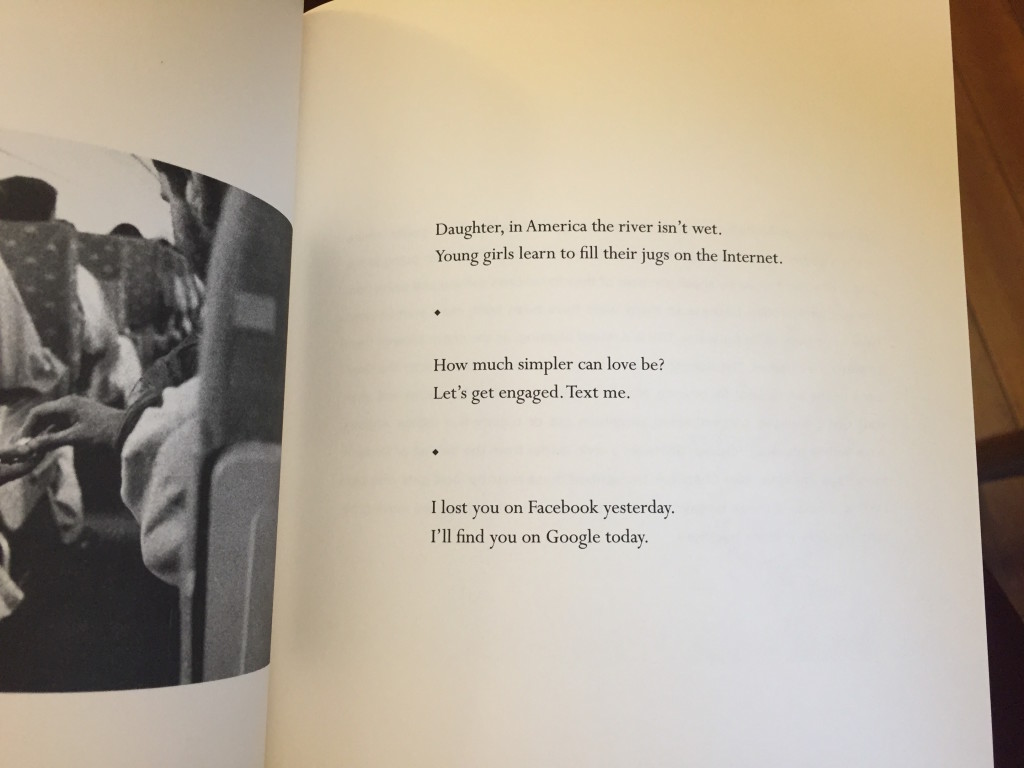 Daughter, in America the river isn't wet.
Young girls learn to fill their jugs on the Internet.

◆

How much simpler can love be?
Let's get engaged. Text me.

◆

I lost you on Facebook yesterday.
I'll find you on Google today.